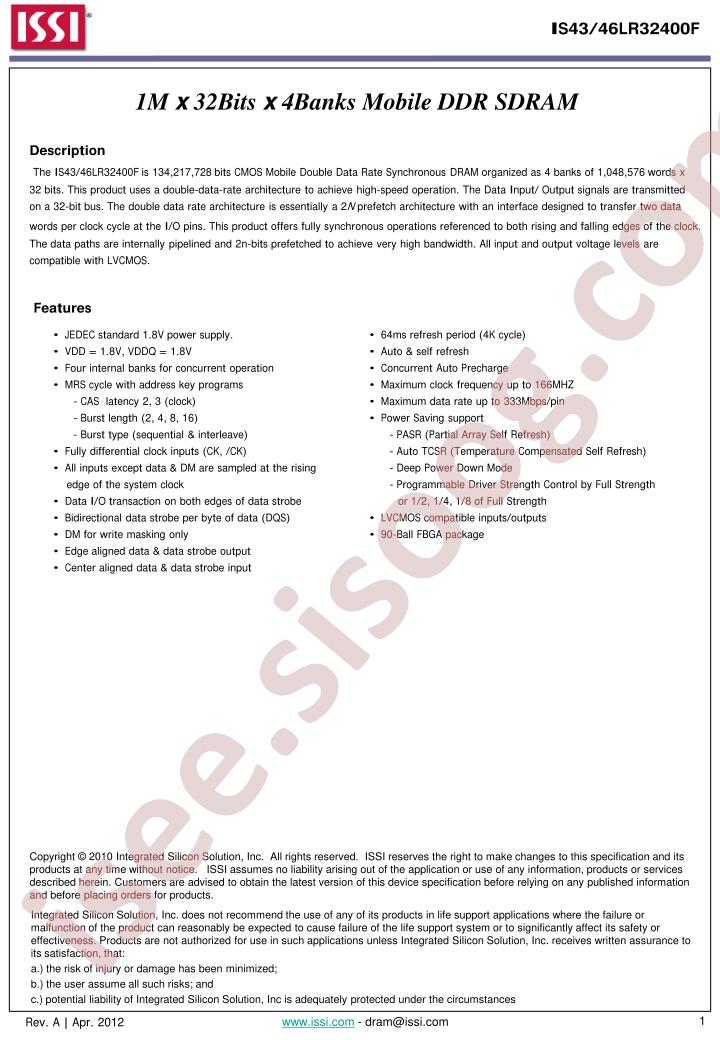 ISSI®

IS43/46LR32400F

1M x 32Bits x 4Banks Mobile DDR SDRAM

Description

The IS43/46LR32400F is 134,217,728 bits CMOS Mobile Double Data Rate Synchronous DRAM organized as 4 banks of 1,048,576 words x 32 bits. This product uses a double-data-rate architecture to achieve high-speed operation. The Data Input/ Output signals are transmitted on a 32-bit bus. The double data rate architecture is essentially a 2N prefetch architecture with an interface designed to transfer two data words per clock cycle at the I/O pins. This product offers fully synchronous operations referenced to both rising and falling edges of the clock. The data paths are internally pipelined and 2n-bits prefetched to achieve very high bandwidth. All input and output voltage levels are compatible with LVCMOS.

Features

• JEDEC standard 1.8V power supply.
• VDD = 1.8V, VDDQ = 1.8V
• Four internal banks for concurrent operation
• MRS cycle with address key programs
- CAS latency 2, 3 (clock)
- Burst length (2, 4, 8, 16)
- Burst type (sequential & interleave)
• Fully differential clock inputs (CK, /CK)
• All inputs except data & DM are sampled at the rising edge of the system clock
• Data I/O transaction on both edges of data strobe
• Bidirectional data strobe per byte of data (DQS)
• DM for write masking only
• Edge aligned data & data strobe output
• Center aligned data & data strobe input

• 64ms refresh period (4K cycle)
• Auto & self refresh
• Concurrent Auto Precharge
• Maximum clock frequency up to 166MHZ
• Maximum data rate up to 333Mbps/pin
• Power Saving support
- PASR (Partial Array Self Refresh)
- Auto TCSR (Temperature Compensated Self Refresh)
- Deep Power Down Mode
- Programmable Driver Strength Control by Full Strength or 1/2, 1/4, 1/8 of Full Strength
• LVCMOS compatible inputs/outputs
• 90-Ball FBGA package

Copyright © 2010 Integrated Silicon Solution, Inc. All rights reserved. ISSI reserves the right to make changes to this specification and its products at any time without notice. ISSI assumes no liability arising out of the application or use of any information, products or services described herein. Customers are advised to obtain the latest version of this device specification before relying on any published information and before placing orders for products.

Integrated Silicon Solution, Inc. does not recommend the use of any of its products in life support applications where the failure or malfunction of the product can reasonably be expected to cause failure of the life support system or to significantly affect its safety or effectiveness. Products are not authorized for use in such applications unless Integrated Silicon Solution, Inc. receives written assurance to its satisfaction, that:
a.) the risk of injury or damage has been minimized;
b.) the user assume all such risks; and
c.) potential liability of Integrated Silicon Solution, Inc is adequately protected under the circumstances

Rev. A | Apr. 2012

www.issi.com - dram@issi.com

1

free.sisoog.com